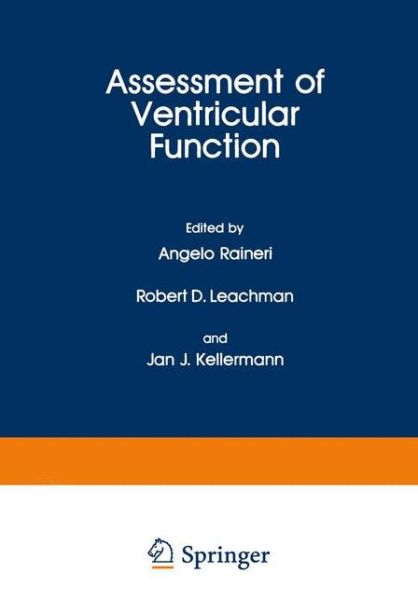 Assessment of Ventricular Function

Edited by

Angelo Raineri

Robert D. Leachman

and

Jan J. Kellermann

Springer